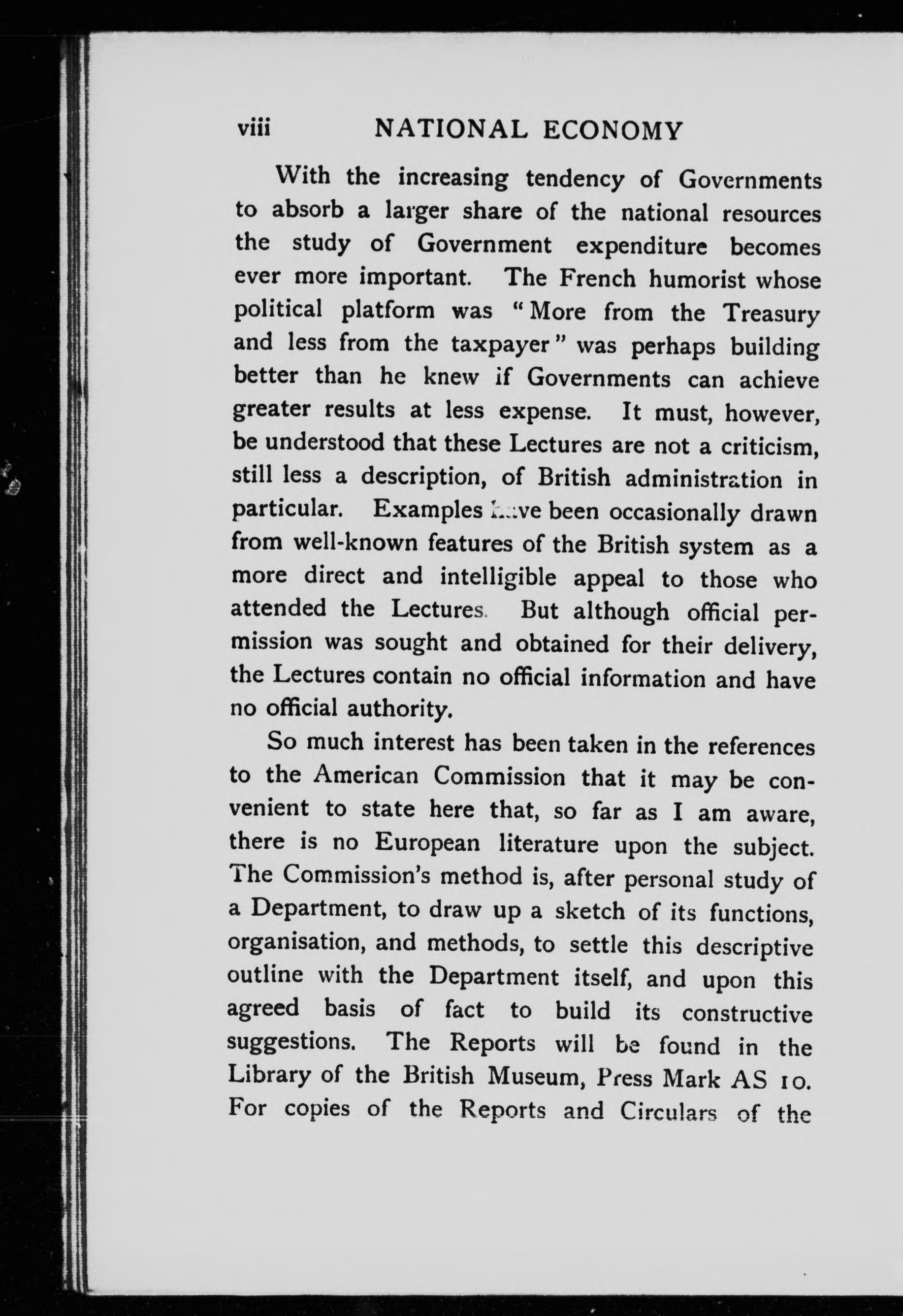 viii NATIONAL ECONOMY

With the increasing tendency of Governments to absorb a larger share of the national resources the study of Government expenditure becomes ever more important. The French humorist whose political platform was "More from the Treasury and less from the taxpayer" was perhaps building better than he knew if Governments can achieve greater results at less expense. It must, however, be understood that these Lectures are not a criticism, still less a description, of British administration in particular. Examples have been occasionally drawn from well-known features of the British system as a more direct and intelligible appeal to those who attended the Lectures. But although official permission was sought and obtained for their delivery, the Lectures contain no official information and have no official authority.

So much interest has been taken in the references to the American Commission that it may be convenient to state here that, so far as I am aware, there is no European literature upon the subject. The Commission's method is, after personal study of a Department, to draw up a sketch of its functions, organisation, and methods, to settle this descriptive outline with the Department itself, and upon this agreed basis of fact to build its constructive suggestions. The Reports will be found in the Library of the British Museum, Press Mark AS 10. For copies of the Reports and Circulars of the